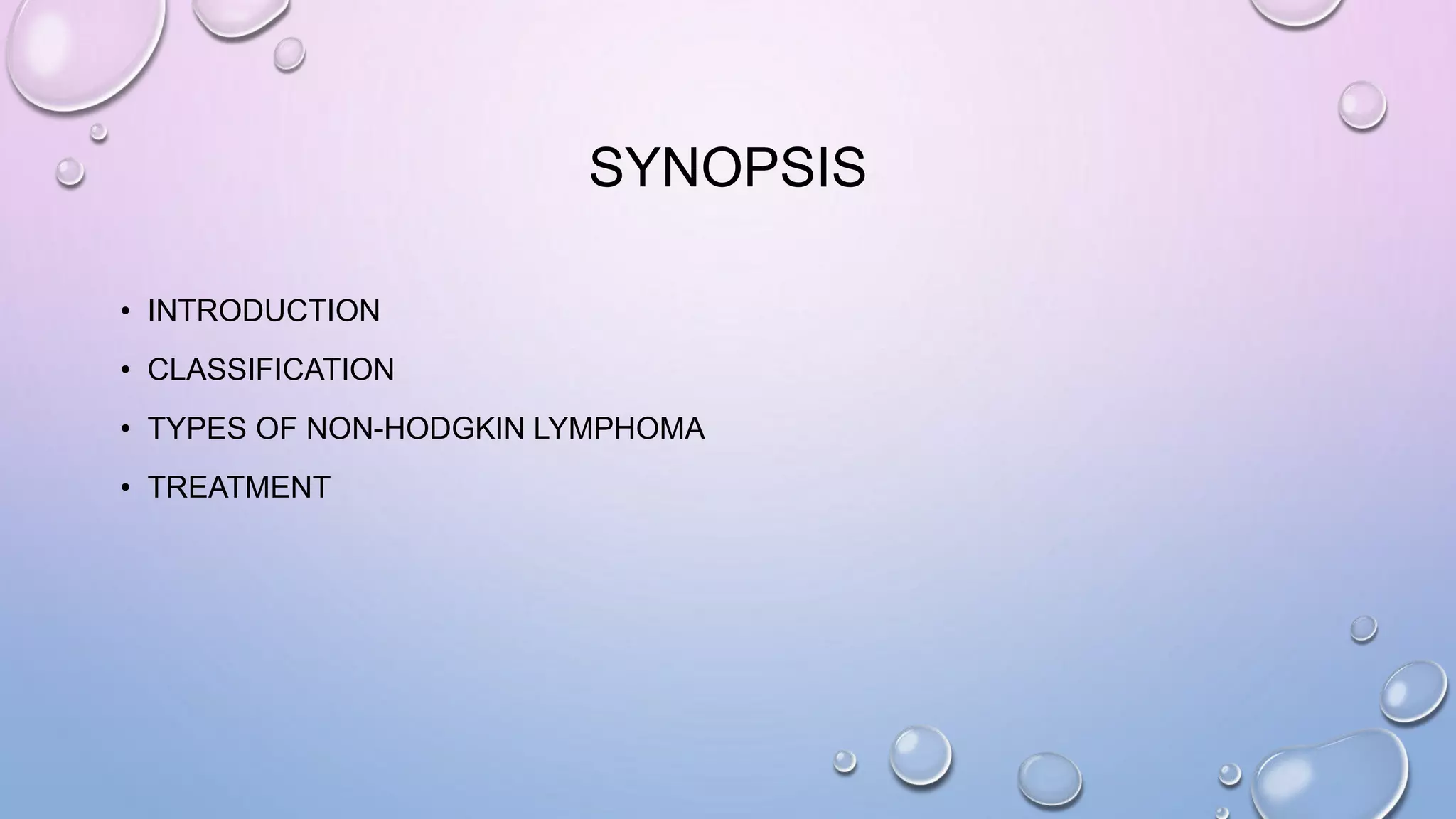 SYNOPSIS

• INTRODUCTION
• CLASSIFICATION
• TYPES OF NON-HODGKIN LYMPHOMA
• TREATMENT